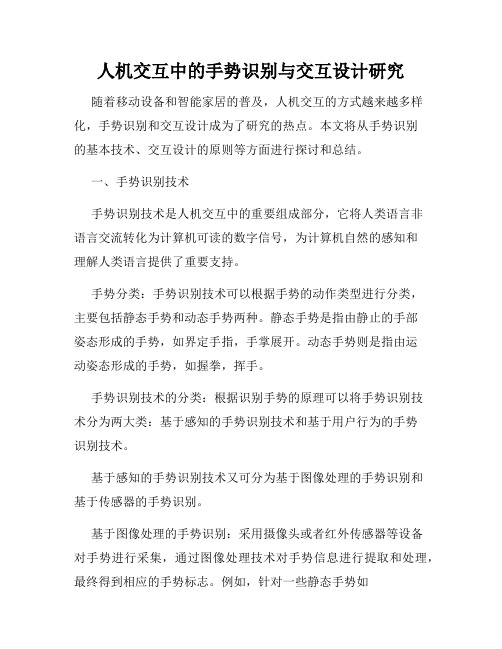 人机交互中的手势识别与交互设计研究

随着移动设备和智能家居的普及，人机交互的方式越来越多样化，手势识别和交互设计成为了研究的热点。本文将从手势识别的基本技术、交互设计的原则等方面进行探讨和总结。

一、手势识别技术

手势识别技术是人机交互中的重要组成部分，它将人类语言非语言交流转化为计算机可读的数字信号，为计算机自然的感知和理解人类语言提供了重要支持。

手势分类：手势识别技术可以根据手势的动作类型进行分类，主要包括静态手势和动态手势两种。静态手势是指由静止的手部姿态形成的手势，如界定手指，手掌展开。动态手势则是指由运动姿态形成的手势，如握拳，挥手。

手势识别技术的分类：根据识别手势的原理可以将手势识别技术分为两大类：基于感知的手势识别技术和基于用户行为的手势识别技术。

基于感知的手势识别技术又可分为基于图像处理的手势识别和基于传感器的手势识别。

基于图像处理的手势识别：采用摄像头或者红外传感器等设备对手势进行采集，通过图像处理技术对手势信息进行提取和处理，最终得到相应的手势标志。例如，针对一些静态手势如